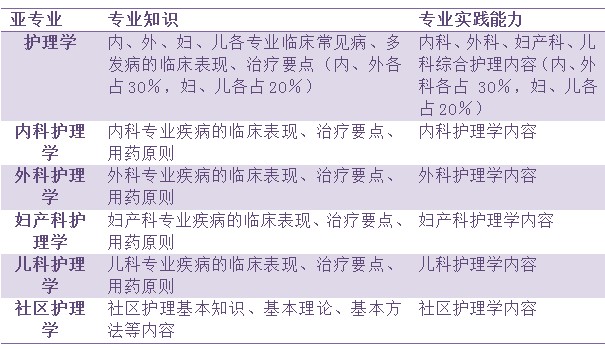 | 亚专业 | 专业知识 | 专业实践能力 |
|---|---|---|
| 护理学 | 内、外、妇、儿各专业临床常见病、多发病的临床表现、治疗要点（内、外各占30%，妇、儿各占20%） | 内科、外科、妇产科、儿科综合护理内容（内、外科各占 30%，妇、儿各占20%） |
| 内科护理学 | 内科专业疾病的临床表现、治疗要点、用药原则 | 内科护理学内容 |
| 外科护理学 | 外科专业疾病的临床表现、治疗要点、用药原则 | 外科护理学内容 |
| 妇产科护理学 | 妇产科专业疾病的临床表现、治疗要点、用药原则 | 妇产科护理学内容 |
| 儿科护理学 | 儿科专业疾病的临床表现、治疗要点、用药原则 | 儿科护理学内容 |
| 社区护理学 | 社区护理基本知识、基本理论、基本方法等内容 | 社区护理学内容 |